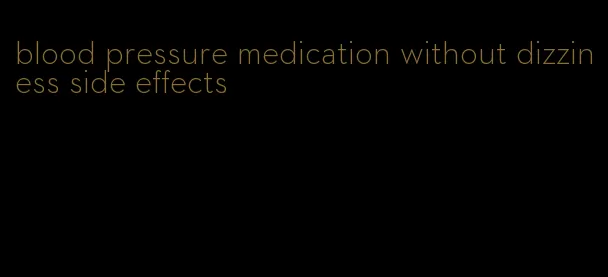 blood pressure medication without dizziness side effects